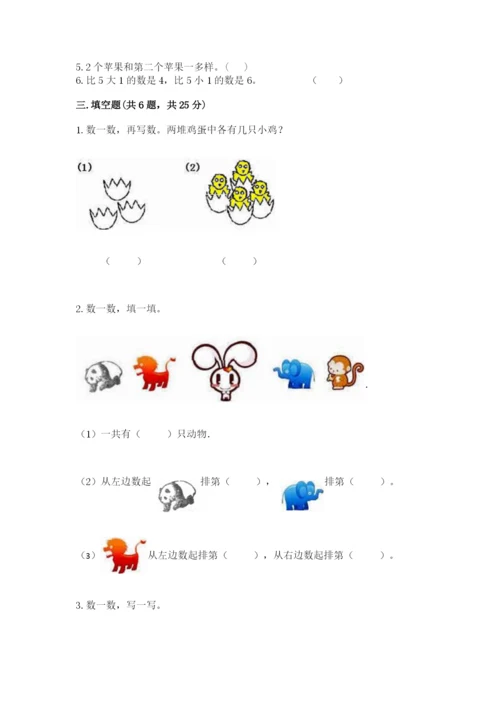 5.2个苹果和第二个苹果一多样。（ ）
6.比5大1的数是4，比5小1的数是6。 （ ）

三.填空题(共6题，共25分)

1.数一数，再写数。两堆鸡蛋中各有几只小鸡？

(1) (2)

（ ） （ ）

2.数一数，填一填。

（1）一共有（ ）只动物.

（2）从左边数起 排第（ ）， 排第（ ）。

(3) 从左边数起排第（ ），从右边数起排第（ ）。

3.数一数，写一写。